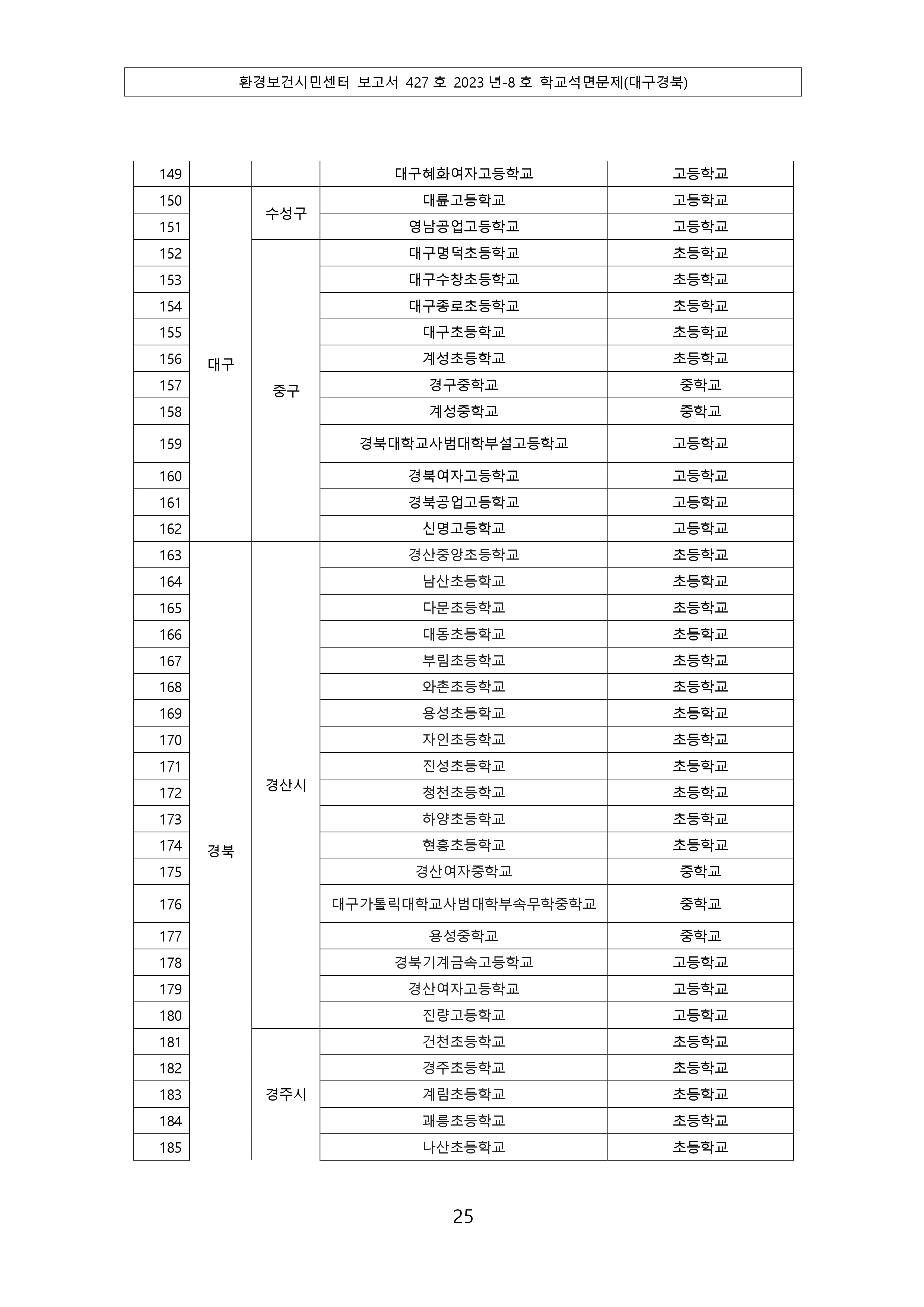 환경보건시민센터 보고서 427 호 2023 년-8 호 학교석면문제(대구경북)

| | | | | |
|---|---|---|---|---|
| 149 | | | 대구혜화여자고등학교 | 고등학교 |
| 150 | 대구 | 수성구 | 대륜고등학교 | 고등학교 |
| 151 | | | 영남공업고등학교 | 고등학교 |
| 152 | | 중구 | 대구명덕초등학교 | 초등학교 |
| 153 | | | 대구수창초등학교 | 초등학교 |
| 154 | | | 대구종로초등학교 | 초등학교 |
| 155 | | | 대구초등학교 | 초등학교 |
| 156 | | | 계성초등학교 | 초등학교 |
| 157 | | | 경구중학교 | 중학교 |
| 158 | | | 계성중학교 | 중학교 |
| 159 | | | 경북대학교사범대학부설고등학교 | 고등학교 |
| 160 | | | 경북여자고등학교 | 고등학교 |
| 161 | | | 경북공업고등학교 | 고등학교 |
| 162 | | | 신명고등학교 | 고등학교 |
| 163 | 경북 | 경산시 | 경산중앙초등학교 | 초등학교 |
| 164 | | | 남산초등학교 | 초등학교 |
| 165 | | | 다문초등학교 | 초등학교 |
| 166 | | | 대동초등학교 | 초등학교 |
| 167 | | | 부림초등학교 | 초등학교 |
| 168 | | | 와촌초등학교 | 초등학교 |
| 169 | | | 용성초등학교 | 초등학교 |
| 170 | | | 자인초등학교 | 초등학교 |
| 171 | | | 진성초등학교 | 초등학교 |
| 172 | | | 청천초등학교 | 초등학교 |
| 173 | | | 하양초등학교 | 초등학교 |
| 174 | | | 현흥초등학교 | 초등학교 |
| 175 | | | 경산여자중학교 | 중학교 |
| 176 | | | 대구가톨릭대학교사범대학부속무학중학교 | 중학교 |
| 177 | | | 용성중학교 | 중학교 |
| 178 | | | 경북기계금속고등학교 | 고등학교 |
| 179 | | | 경산여자고등학교 | 고등학교 |
| 180 | | | 진량고등학교 | 고등학교 |
| 181 | | 경주시 | 건천초등학교 | 초등학교 |
| 182 | | | 경주초등학교 | 초등학교 |
| 183 | | | 계림초등학교 | 초등학교 |
| 184 | | | 괘릉초등학교 | 초등학교 |
| 185 | | | 나산초등학교 | 초등학교 |

25